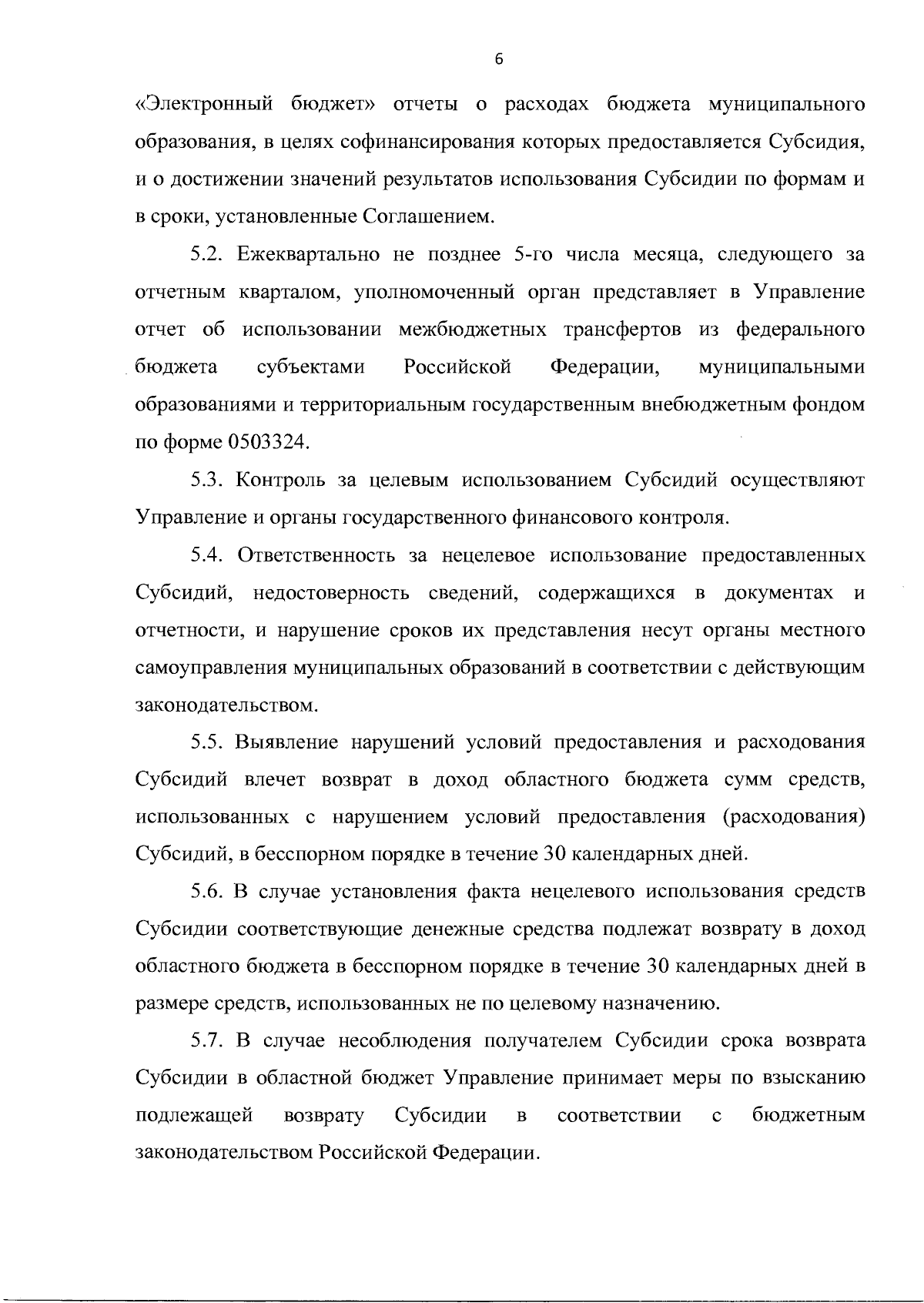 6

«Электронный бюджет» отчеты о расходах бюджета муниципального образования, в целях софинансирования которых предоставляется Субсидия, и о достижении значений результатов использования Субсидии по формам и в сроки, установленные Соглашением.

5.2. Ежеквартально не позднее 5-го числа месяца, следующего за отчетным кварталом, уполномоченный орган представляет в Управление отчет об использовании межбюджетных трансфертов из федерального бюджета субъектами Российской Федерации, муниципальными образованиями и территориальным государственным внебюджетным фондом по форме 0503324.

5.3. Контроль за целевым использованием Субсидий осуществляют Управление и органы государственного финансового контроля.

5.4. Ответственность за нецелевое использование предоставленных Субсидий, недостоверность сведений, содержащихся в документах и отчетности, и нарушение сроков их представления несут органы местного самоуправления муниципальных образований в соответствии с действующим законодательством.

5.5. Выявление нарушений условий предоставления и расходования Субсидий влечет возврат в доход областного бюджета сумм средств, использованных с нарушением условий предоставления (расходования) Субсидий, в бесспорном порядке в течение 30 календарных дней.

5.6. В случае установления факта нецелевого использования средств Субсидии соответствующие денежные средства подлежат возврату в доход областного бюджета в бесспорном порядке в течение 30 календарных дней в размере средств, использованных не по целевому назначению.

5.7. В случае несоблюдения получателем Субсидии срока возврата Субсидии в областной бюджет Управление принимает меры по взысканию подлежащей возврату Субсидии в соответствии с бюджетным законодательством Российской Федерации.